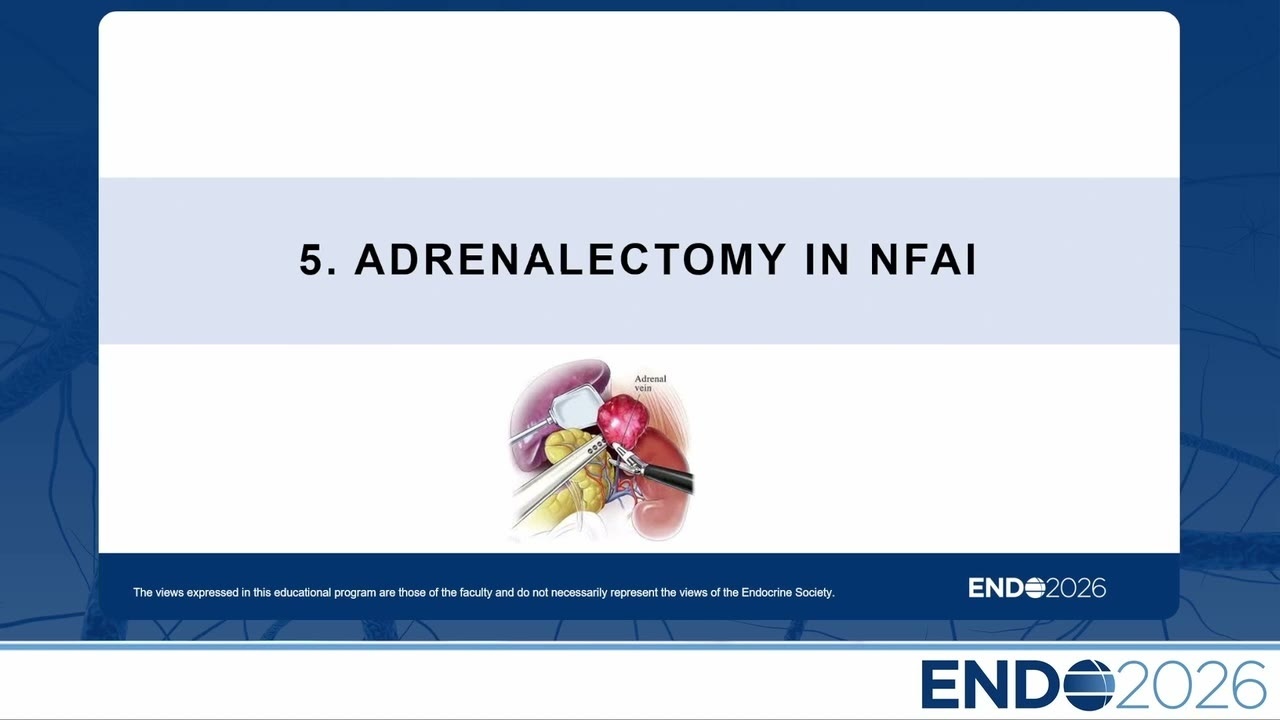 5. ADRENALECTOMY IN NFAI

Adrenal
vein

The views expressed in this educational program are those of the faculty and do not necessarily represent the views of the Endocrine Society.

ENDO2026

ENDO2026